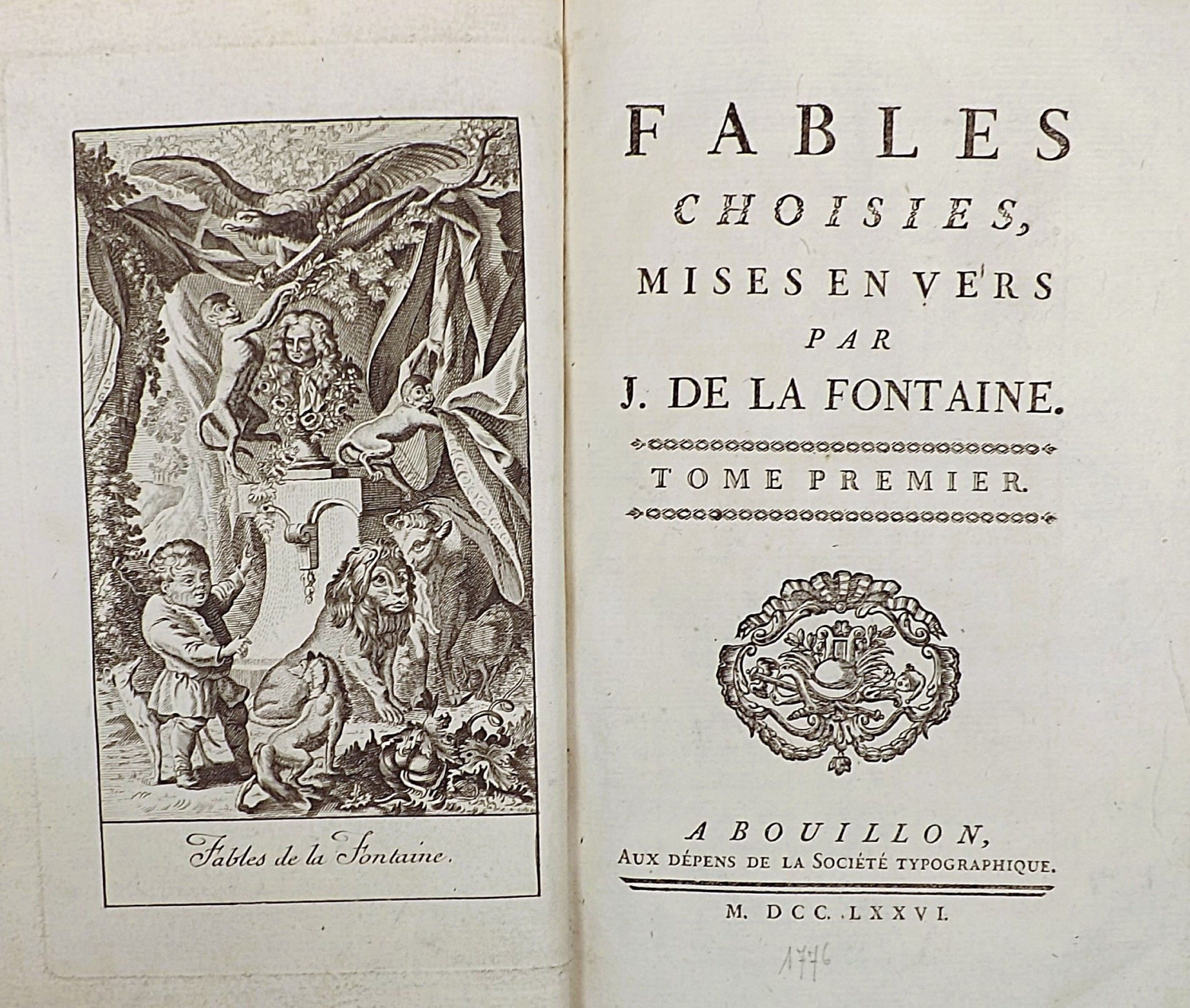 Fables de la Fontaine.

FABLES
CHOISIES,
MISES EN VERS
PAR
J. DE LA FONTAINE.

TOME PREMIER.

A BOUILLON,
AUX DÉPENS DE LA SOCIÉTÉ TYPOGRAPHIQUE.

M. DCC. LXXVI.

1776